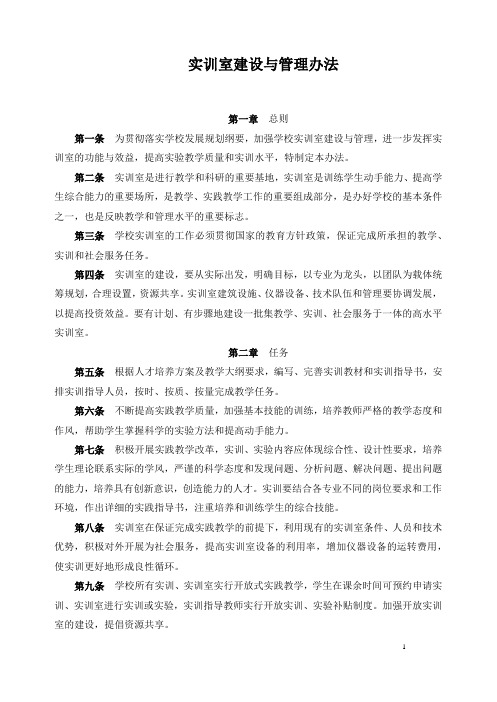 实训室建设与管理办法

第一章　总则

第一条　为贯彻落实学校发展规划纲要，加强学校实训室建设与管理，进一步发挥实训室的功能与效益，提高实验教学质量和实训水平，特制定本办法。

第二条　实训室是进行教学和科研的重要基地，实训室是训练学生动手能力、提高学生综合能力的重要场所，是教学、实践教学工作的重要组成部分，是办好学校的基本条件之一，也是反映教学和管理水平的重要标志。

第三条　学校实训室的工作必须贯彻国家的教育方针政策，保证完成所承担的教学、实训和社会服务任务。

第四条　实训室的建设，要从实际出发，明确目标，以专业为龙头，以团队为载体统筹规划，合理设置，资源共享。实训室建筑设施、仪器设备、技术队伍和管理要协调发展，以提高投资效益。要有计划、有步骤地建设一批集教学、实训、社会服务于一体的高水平实训室。

第二章　任务

第五条　根据人才培养方案及教学大纲要求，编写、完善实训教材和实训指导书，安排实训指导人员，按时、按质、按量完成教学任务。

第六条　不断提高实践教学质量，加强基本技能的训练，培养教师严格的教学态度和作风，帮助学生掌握科学的实验方法和提高动手能力。

第七条　积极开展实践教学改革，实训、实验内容应体现综合性、设计性要求，培养学生理论联系实际的学风，严谨的科学态度和发现问题、分析问题、解决问题、提出问题的能力，培养具有创新意识，创造能力的人才。实训要结合各专业不同的岗位要求和工作环境，作出详细的实践指导书，注重培养和训练学生的综合技能。

第八条　实训室在保证完成实践教学的前提下，利用现有的实训室条件、人员和技术优势，积极对外开展为社会服务，提高实训室设备的利用率，增加仪器设备的运转费用，使实训更好地形成良性循环。

第九条　学校所有实训、实训室实行开放式实践教学，学生在课余时间可预约申请实训、实训室进行实训或实验，实训指导教师实行开放实训、实验补贴制度。加强开放实训室的建设，提倡资源共享。

1